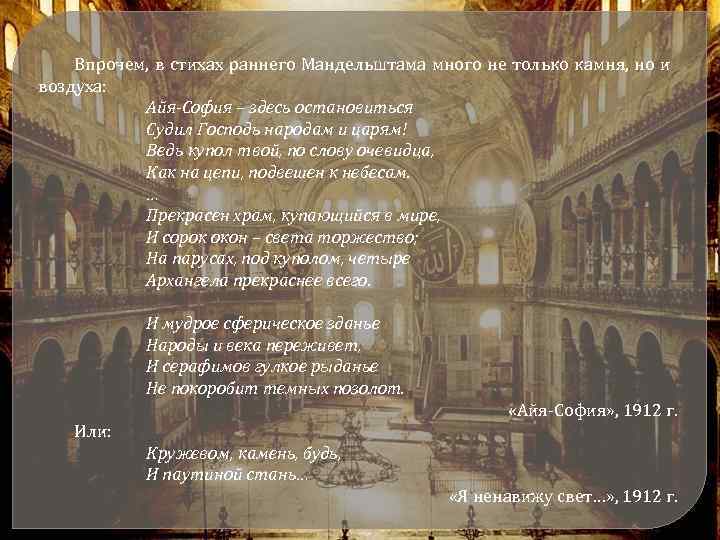 Впрочем, в стихах раннего Мандельштама много не только камня, но и воздуха:

Айя-София – здесь остановиться
Судил Господь народам и царям!
Ведь купол твой, по слову очевидца,
Как на цепи, подвешен к небесам.
…
Прекрасен храм, купающийся в мире,
И сорок окон – света торжество;
На парусах, под куполом, четыре
Архангела прекраснее всего.

И мудрое сферическое зданье
Народы и века переживет,
И серафимов гулкое рыданье
Не покоробит темных позолот.

«Айя-София», 1912 г.

Или:

Кружевом, камень, будь,
И паутиной стань…

«Я ненавижу свет…», 1912 г.